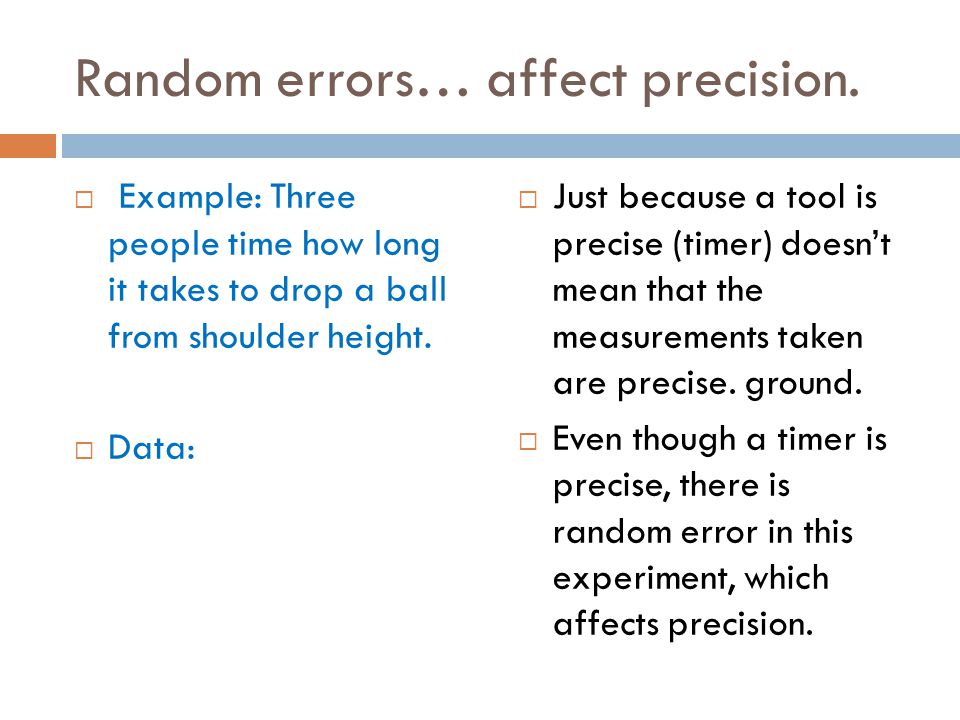 Random errors… affect precision.

Example: Three people time how long it takes to drop a ball from shoulder height.

Data:

Just because a tool is precise (timer) doesn’t mean that the measurements taken are precise. ground.

Even though a timer is precise, there is random error in this experiment, which affects precision.